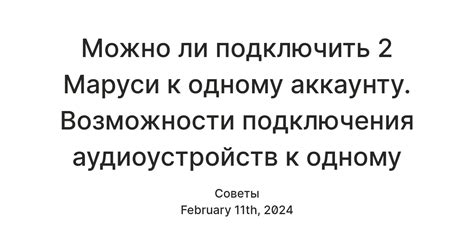 Можно ли подключить 2 Маруси к одному аккаунту. Возможности подключения аудиоустройств к одному

Советы
February 11th, 2024